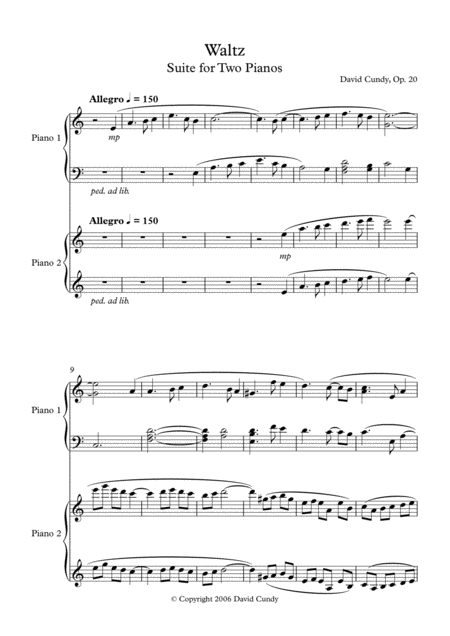 Waltz
Suite for Two Pianos

David Cundy, Op. 20

Allegro ♩ = 150

Piano 1

mp

ped. ad lib.

Allegro ♩ = 150

Piano 2

mp

ped. ad lib.

9

Piano 1

Piano 2

© Copyright 2006 David Cundy